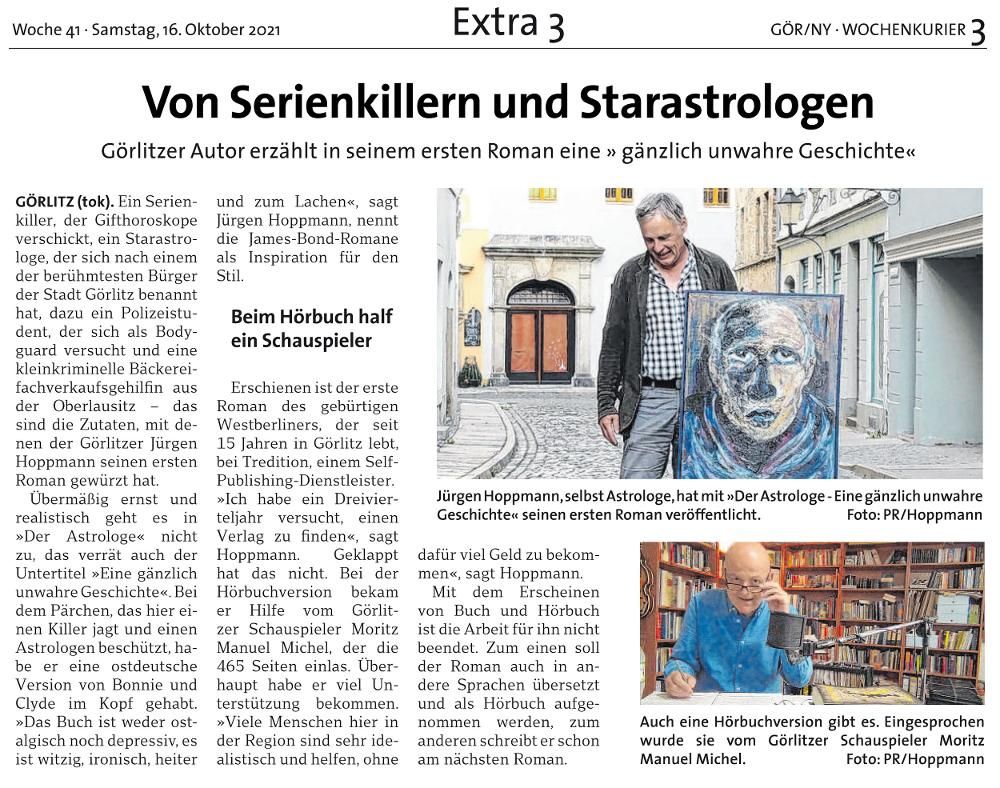 Woche 41 · Samstag, 16. Oktober 2021

Extra 3

GÖR/NY · WOCHENKURIER 3

Von Serienkillern und Starastrologen

Görlitzer Autor erzählt in seinem ersten Roman eine » gänzlich unwahre Geschichte«

GÖRLITZ (tok). Ein Serienkiller, der Gifthoroskope verschickt, ein Starastrologe, der sich nach einem der berühmtesten Bürger der Stadt Görlitz benannt hat, dazu ein Polizeistudent, der sich als Bodyguard versucht und eine kleinkriminelle Bäckereifachverkaufsgehilfin aus der Oberlausitz – das sind die Zutaten, mit denen der Görlitzer Jürgen Hoppmann seinen ersten Roman gewürzt hat.

Übermäßig ernst und realistisch geht es in »Der Astrologe« nicht zu, das verrät auch der Untertitel »Eine gänzlich unwahre Geschichte«. Bei dem Pärchen, das hier einen Killer jagt und einen Astrologen beschützt, habe er eine ostdeutsche Version von Bonnie und Clyde im Kopf gehabt. »Das Buch ist weder ostalgisch noch depressiv, es ist witzig, ironisch, heiter und zum Lachen«, sagt Jürgen Hoppmann, nennt die James-Bond-Romane als Inspiration für den Stil.

Beim Hörbuch half ein Schauspieler

Erschienen ist der erste Roman des gebürtigen Westberliners, der seit 15 Jahren in Görlitz lebt, bei Tredition, einem Self-Publishing-Dienstleister. »Ich habe ein Dreivierteljahr versucht, einen Verlag zu finden«, sagt Hoppmann. Geklappt hat das nicht. Bei der Hörbuchversion bekam er Hilfe vom Görlitzer Schauspieler Moritz Manuel Michel, der die 465 Seiten einlas. Überhaupt habe er viel Unterstützung bekommen. »Viele Menschen hier in der Region sind sehr idealistisch und helfen, ohne dafür viel Geld zu bekommen«, sagt Hoppmann.

Mit dem Erscheinen von Buch und Hörbuch ist die Arbeit für ihn nicht beendet. Zum einen soll der Roman auch in andere Sprachen übersetzt und als Hörbuch aufgenommen werden, zum anderen schreibt er schon am nächsten Roman.

Jürgen Hoppmann, selbst Astrologe, hat mit »Der Astrologe - Eine gänzlich unwahre Geschichte« seinen ersten Roman veröffentlicht. Foto: PR/Hoppmann

Auch eine Hörbuchversion gibt es. Eingesprochen wurde sie vom Görlitzer Schauspieler Moritz Manuel Michel. Foto: PR/Hoppmann